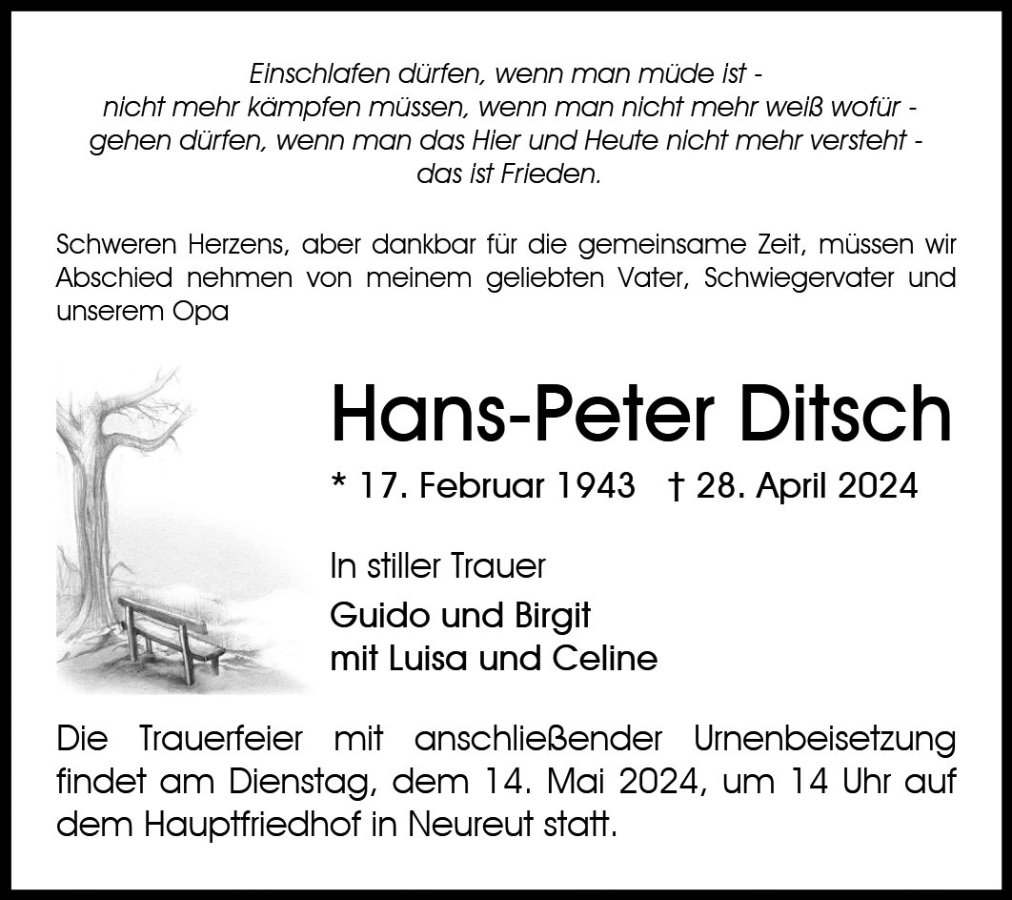 Einschlafen dürfen, wenn man müde ist -
nicht mehr kämpfen müssen, wenn man nicht mehr weiß wofür -
gehen dürfen, wenn man das Hier und Heute nicht mehr versteht -
das ist Frieden.

Schweren Herzens, aber dankbar für die gemeinsame Zeit, müssen wir Abschied nehmen von meinem geliebten Vater, Schwiegervater und unserem Opa

Hans-Peter Ditsch

* 17. Februar 1943 † 28. April 2024

In stiller Trauer

Guido und Birgit
mit Luisa und Celine

Die Trauerfeier mit anschließender Urnenbeisetzung findet am Dienstag, dem 14. Mai 2024, um 14 Uhr auf dem Hauptfriedhof in Neureut statt.